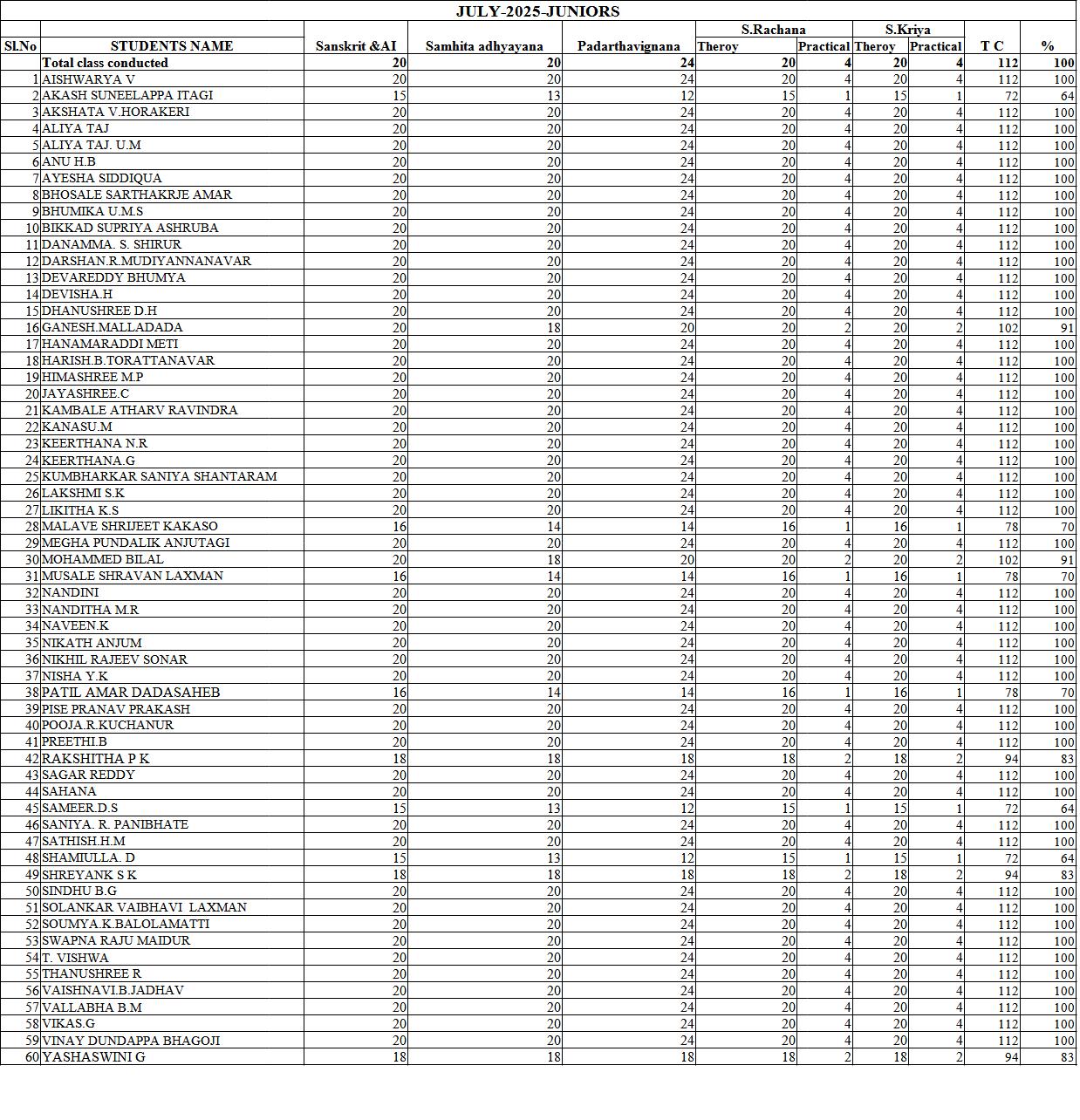 JULY-2025-JUNIORS

| Sl.No | STUDENTS NAME | Sanskrit &AI | Samhita adhyayana | Padarthavignana | S.Rachana Theroy | S.Rachana Practical | S.Kriya Theroy | S.Kriya Practical | T C | % |
|---|---|---|---|---|---|---|---|---|---|---|
| | Total class conducted | 20 | 20 | 24 | 20 | 4 | 20 | 4 | 112 | 100 |
| 1 | AISHWARYA V | 20 | 20 | 24 | 20 | 4 | 20 | 4 | 112 | 100 |
| 2 | AKASH SUNEELAPPA ITAGI | 15 | 13 | 12 | 15 | 1 | 15 | 1 | 72 | 64 |
| 3 | AKSHATA V.HORAKERI | 20 | 20 | 24 | 20 | 4 | 20 | 4 | 112 | 100 |
| 4 | ALIYA TAJ | 20 | 20 | 24 | 20 | 4 | 20 | 4 | 112 | 100 |
| 5 | ALIYA TAJ. U.M | 20 | 20 | 24 | 20 | 4 | 20 | 4 | 112 | 100 |
| 6 | ANU H.B | 20 | 20 | 24 | 20 | 4 | 20 | 4 | 112 | 100 |
| 7 | AYESHA SIDDIQUA | 20 | 20 | 24 | 20 | 4 | 20 | 4 | 112 | 100 |
| 8 | BHOSALE SARTHAKRJE AMAR | 20 | 20 | 24 | 20 | 4 | 20 | 4 | 112 | 100 |
| 9 | BHUMIKA U.M.S | 20 | 20 | 24 | 20 | 4 | 20 | 4 | 112 | 100 |
| 10 | BIKKAD SUPRIYA ASHRUBA | 20 | 20 | 24 | 20 | 4 | 20 | 4 | 112 | 100 |
| 11 | DANAMMA. S. SHIRUR | 20 | 20 | 24 | 20 | 4 | 20 | 4 | 112 | 100 |
| 12 | DARSHAN.R.MUDIYANNANAVAR | 20 | 20 | 24 | 20 | 4 | 20 | 4 | 112 | 100 |
| 13 | DEVAREDDY BHUMYA | 20 | 20 | 24 | 20 | 4 | 20 | 4 | 112 | 100 |
| 14 | DEVISHA.H | 20 | 20 | 24 | 20 | 4 | 20 | 4 | 112 | 100 |
| 15 | DHANUSHREE D.H | 20 | 20 | 24 | 20 | 4 | 20 | 4 | 112 | 100 |
| 16 | GANESH.MALLADADA | 20 | 18 | 20 | 20 | 2 | 20 | 2 | 102 | 91 |
| 17 | HANAMARADDI METI | 20 | 20 | 24 | 20 | 4 | 20 | 4 | 112 | 100 |
| 18 | HARISH.B.TORATTANAVAR | 20 | 20 | 24 | 20 | 4 | 20 | 4 | 112 | 100 |
| 19 | HIMASHREE M.P | 20 | 20 | 24 | 20 | 4 | 20 | 4 | 112 | 100 |
| 20 | JAYASHREE.C | 20 | 20 | 24 | 20 | 4 | 20 | 4 | 112 | 100 |
| 21 | KAMBALE ATHARV RAVINDRA | 20 | 20 | 24 | 20 | 4 | 20 | 4 | 112 | 100 |
| 22 | KANASU.M | 20 | 20 | 24 | 20 | 4 | 20 | 4 | 112 | 100 |
| 23 | KEERTHANA N.R | 20 | 20 | 24 | 20 | 4 | 20 | 4 | 112 | 100 |
| 24 | KEERTHANA.G | 20 | 20 | 24 | 20 | 4 | 20 | 4 | 112 | 100 |
| 25 | KUMBHARKAR SANIYA SHANTARAM | 20 | 20 | 24 | 20 | 4 | 20 | 4 | 112 | 100 |
| 26 | LAKSHMI S.K | 20 | 20 | 24 | 20 | 4 | 20 | 4 | 112 | 100 |
| 27 | LIKITHA K.S | 20 | 20 | 24 | 20 | 4 | 20 | 4 | 112 | 100 |
| 28 | MALAVE SHRIJEET KAKASO | 16 | 14 | 14 | 16 | 1 | 16 | 1 | 78 | 70 |
| 29 | MEGHA PUNDALIK ANJUTAGI | 20 | 20 | 24 | 20 | 4 | 20 | 4 | 112 | 100 |
| 30 | MOHAMMED BILAL | 20 | 18 | 20 | 20 | 2 | 20 | 2 | 102 | 91 |
| 31 | MUSALE SHRAVAN LAXMAN | 16 | 14 | 14 | 16 | 1 | 16 | 1 | 78 | 70 |
| 32 | NANDINI | 20 | 20 | 24 | 20 | 4 | 20 | 4 | 112 | 100 |
| 33 | NANDITHA M.R | 20 | 20 | 24 | 20 | 4 | 20 | 4 | 112 | 100 |
| 34 | NAVEEN.K | 20 | 20 | 24 | 20 | 4 | 20 | 4 | 112 | 100 |
| 35 | NIKATH ANJUM | 20 | 20 | 24 | 20 | 4 | 20 | 4 | 112 | 100 |
| 36 | NIKHIL RAJEEV SONAR | 20 | 20 | 24 | 20 | 4 | 20 | 4 | 112 | 100 |
| 37 | NISHA Y.K | 20 | 20 | 24 | 20 | 4 | 20 | 4 | 112 | 100 |
| 38 | PATIL AMAR DADASAHEB | 16 | 14 | 14 | 16 | 1 | 16 | 1 | 78 | 70 |
| 39 | PISE PRANAV PRAKASH | 20 | 20 | 24 | 20 | 4 | 20 | 4 | 112 | 100 |
| 40 | POOJA.R.KUCHANUR | 20 | 20 | 24 | 20 | 4 | 20 | 4 | 112 | 100 |
| 41 | PREETHI.B | 20 | 20 | 24 | 20 | 4 | 20 | 4 | 112 | 100 |
| 42 | RAKSHITHA P K | 18 | 18 | 18 | 18 | 2 | 18 | 2 | 94 | 83 |
| 43 | SAGAR REDDY | 20 | 20 | 24 | 20 | 4 | 20 | 4 | 112 | 100 |
| 44 | SAHANA | 20 | 20 | 24 | 20 | 4 | 20 | 4 | 112 | 100 |
| 45 | SAMEER.D.S | 15 | 13 | 12 | 15 | 1 | 15 | 1 | 72 | 64 |
| 46 | SANIYA. R. PANIBHATE | 20 | 20 | 24 | 20 | 4 | 20 | 4 | 112 | 100 |
| 47 | SATHISH.H.M | 20 | 20 | 24 | 20 | 4 | 20 | 4 | 112 | 100 |
| 48 | SHAMIULLA. D | 15 | 13 | 12 | 15 | 1 | 15 | 1 | 72 | 64 |
| 49 | SHREYANK S K | 18 | 18 | 18 | 18 | 2 | 18 | 2 | 94 | 83 |
| 50 | SINDHU B.G | 20 | 20 | 24 | 20 | 4 | 20 | 4 | 112 | 100 |
| 51 | SOLANKAR VAIBHAVI LAXMAN | 20 | 20 | 24 | 20 | 4 | 20 | 4 | 112 | 100 |
| 52 | SOUMYA.K.BALOLAMATTI | 20 | 20 | 24 | 20 | 4 | 20 | 4 | 112 | 100 |
| 53 | SWAPNA RAJU MAIDUR | 20 | 20 | 24 | 20 | 4 | 20 | 4 | 112 | 100 |
| 54 | T. VISHWA | 20 | 20 | 24 | 20 | 4 | 20 | 4 | 112 | 100 |
| 55 | THANUSHREE R | 20 | 20 | 24 | 20 | 4 | 20 | 4 | 112 | 100 |
| 56 | VAISHNAVI.B.JADHAV | 20 | 20 | 24 | 20 | 4 | 20 | 4 | 112 | 100 |
| 57 | VALLABHA B.M | 20 | 20 | 24 | 20 | 4 | 20 | 4 | 112 | 100 |
| 58 | VIKAS.G | 20 | 20 | 24 | 20 | 4 | 20 | 4 | 112 | 100 |
| 59 | VINAY DUNDAPPA BHAGOJI | 20 | 20 | 24 | 20 | 4 | 20 | 4 | 112 | 100 |
| 60 | YASHASWINI G | 18 | 18 | 18 | 18 | 2 | 18 | 2 | 94 | 83 |